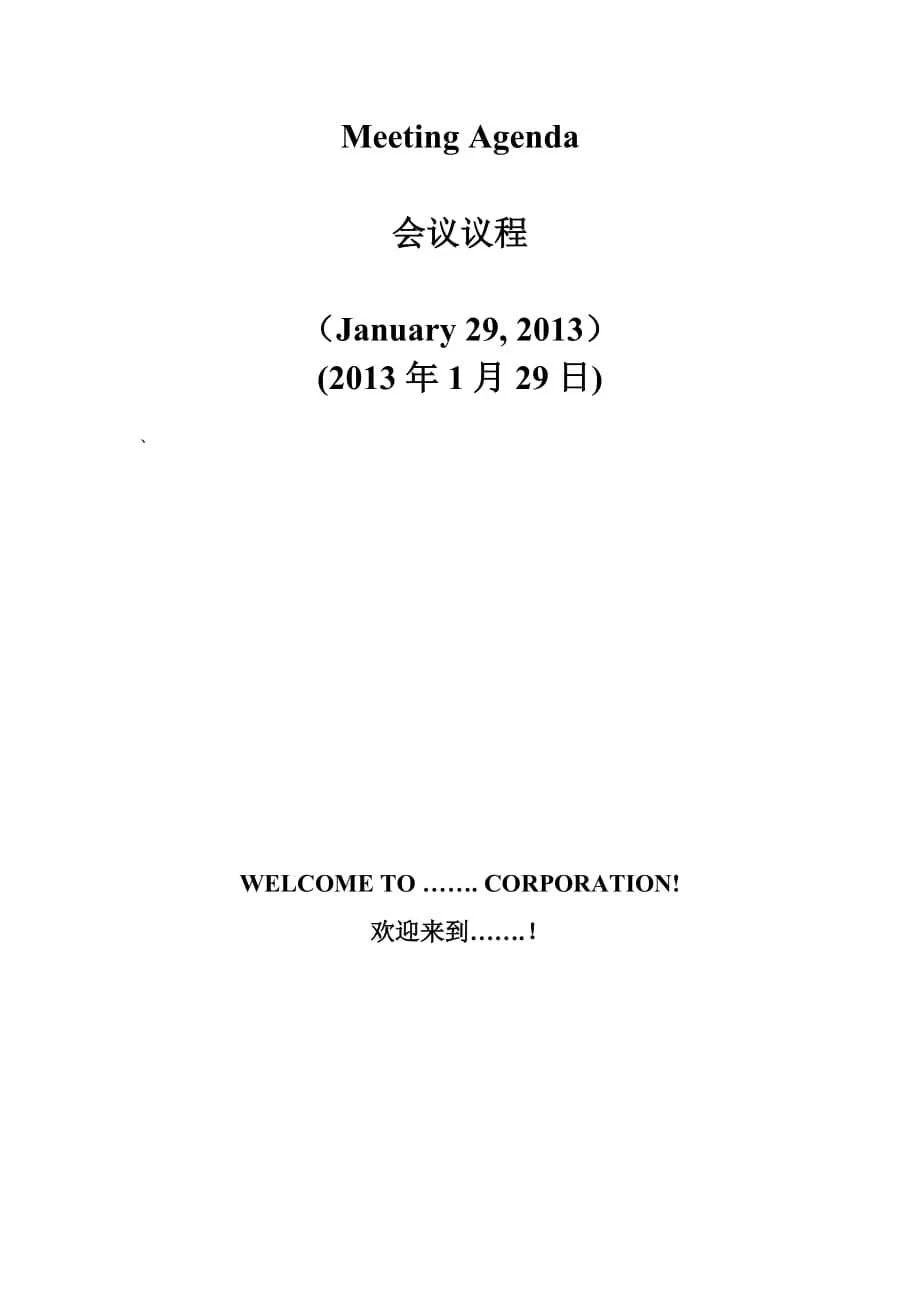 Meeting Agenda

会议议程

（January 29, 2013）
(2013 年 1 月 29 日)

`

WELCOME TO ……. CORPORATION!

欢迎来到…….！